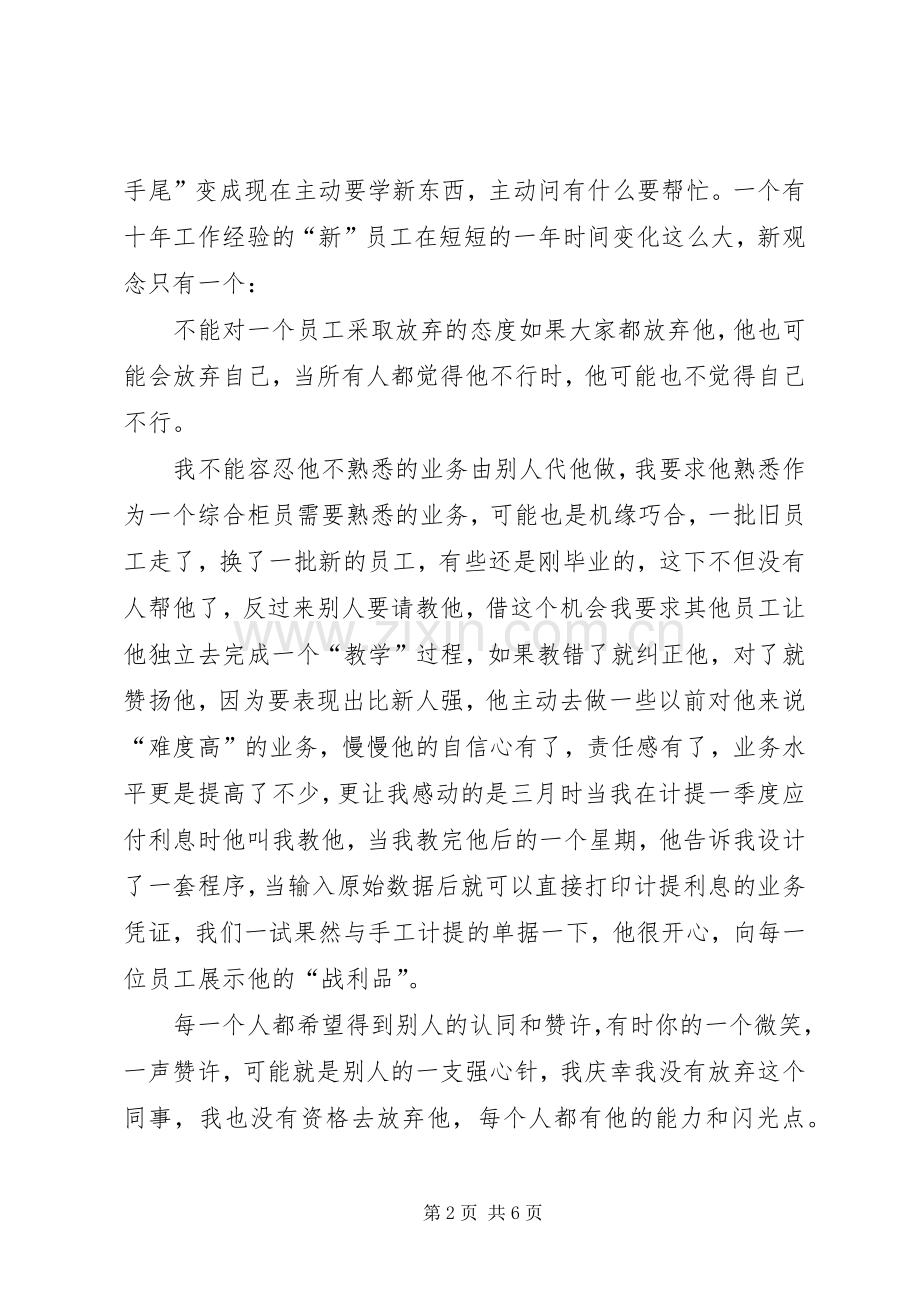 手尾”变成现在主动要学新东西，主动问有什么要帮忙。一个有十年工作经验的“新”员工在短短的一年时间变化这么大，新观念只有一个：

不能对一个员工采取放弃的态度如果大家都放弃他，他也可能会放弃自己，当所有人都觉得他不行时，他可能也不觉得自己不行。

我不能容忍他不熟悉的业务由别人代他做，我要求他熟悉作为一个综合柜员需要熟悉的业务，可能也是机缘巧合，一批旧员工走了，换了一批新的员工，有些还是刚毕业的，这下不但没有人帮他了，反过来别人要请教他，借这个机会我要求其他员工让他独立去完成一个“教学”过程，如果教错了就纠正他，对了就赞扬他，因为要表现出比新人强，他主动去做一些以前对他来说“难度高”的业务，慢慢他的自信心有了，责任感有了，业务水平更是提高了不少，更让我感动的是三月时当我在计提一季度应付利息时他叫我教他，当我教完他后的一个星期，他告诉我设计了一套程序，当输入原始数据后就可以直接打印计提利息的业务凭证，我们一试果然与手工计提的单据一下，他很开心，向每一位员工展示他的“战利品”。

每一个人都希望得到别人的认同和赞许，有时你的一个微笑，一声赞许，可能就是别人的一支强心针，我庆幸我没有放弃这个同事，我也没有资格去放弃他，每个人都有他的能力和闪光点。

第2页 共6页

www.zixin.com.cn